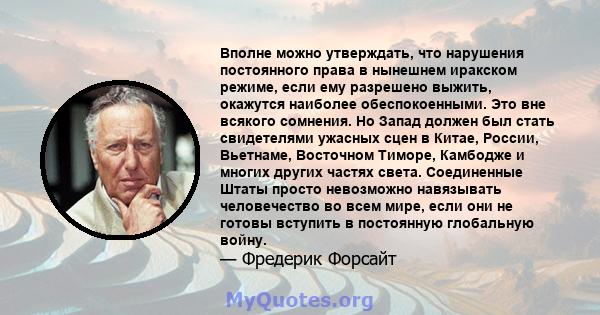 Вполне можно утверждать, что нарушения постоянного права в нынешнем иракском режиме, если ему разрешено выжить, окажутся наиболее обеспокоенными. Это вне всякого сомнения. Но Запад должен был стать свидетелями ужасных сцен в Китае, России, Вьетнаме, Восточном Тиморе, Камбодже и многих других частях света. Соединенные Штаты просто невозможно навязывать человечество во всем мире, если они не готовы вступить в постоянную глобальную войну.
— Фредерик Форсайт

MyQuotes.org